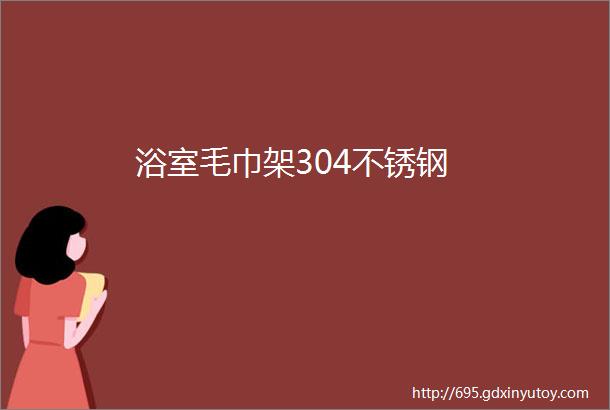 浴室毛巾架304不锈钢

http://695.gdxinyutoy.com